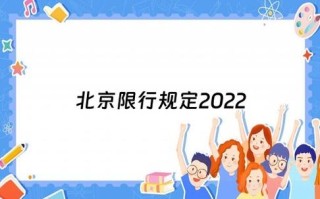 北京限行规定2022